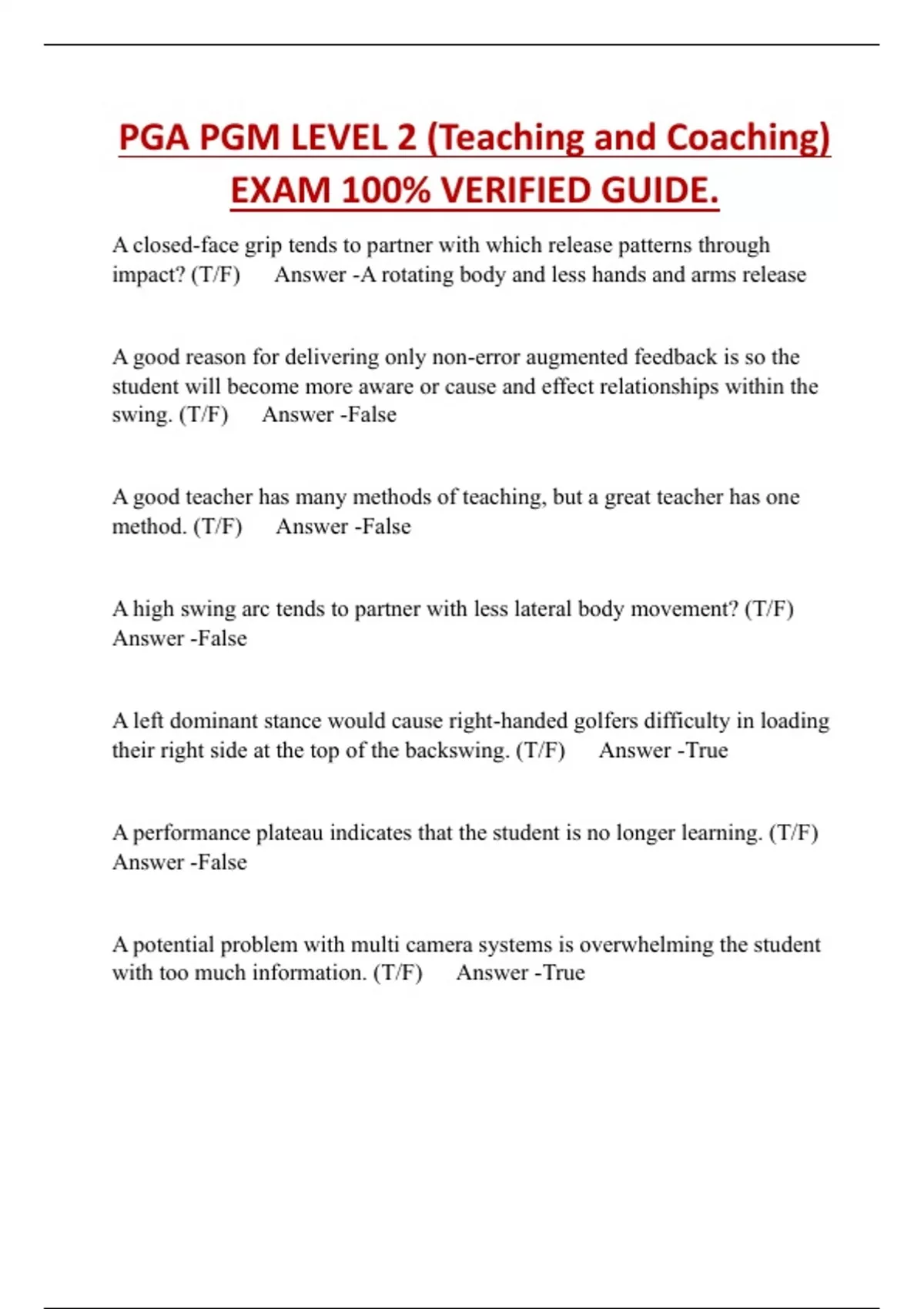 PGA PGM LEVEL 2 (Teaching and Coaching) EXAM 100% VERIFIED GUIDE.

A closed-face grip tends to partner with which release patterns through impact? (T/F) Answer -A rotating body and less hands and arms release

A good reason for delivering only non-error augmented feedback is so the student will become more aware or cause and effect relationships within the swing. (T/F) Answer -False

A good teacher has many methods of teaching, but a great teacher has one method. (T/F) Answer -False

A high swing arc tends to partner with less lateral body movement? (T/F) Answer -False

A left dominant stance would cause right-handed golfers difficulty in loading their right side at the top of the backswing. (T/F) Answer -True

A performance plateau indicates that the student is no longer learning. (T/F) Answer -False

A potential problem with multi camera systems is overwhelming the student with too much information. (T/F) Answer -True